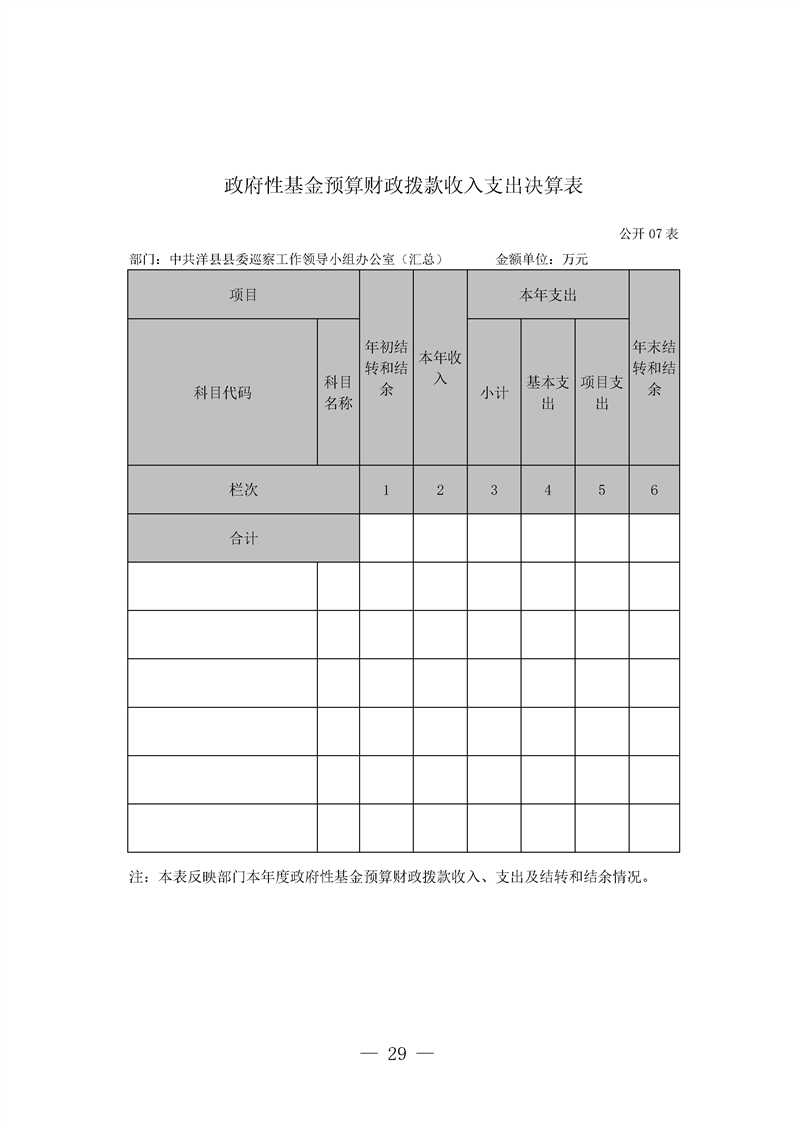 政府性基金预算财政拨款收入支出决算表

公开 07 表

部门：中共洋县县委巡察工作领导小组办公室（汇总）　　金额单位：万元

| 项目 | | 年初结转和结余 | 本年收入 | 本年支出 | | | 年末结转和结余 |
|---|---|---|---|---|---|---|---|
| 科目代码 | 科目名称 | | | 小计 | 基本支出 | 项目支出 | |
| 栏次 | | 1 | 2 | 3 | 4 | 5 | 6 |
| 合计 | | | | | | | |
| | | | | | | | |
| | | | | | | | |
| | | | | | | | |
| | | | | | | | |
| | | | | | | | |
| | | | | | | | |

注：本表反映部门本年度政府性基金预算财政拨款收入、支出及结转和结余情况。

— 29 —